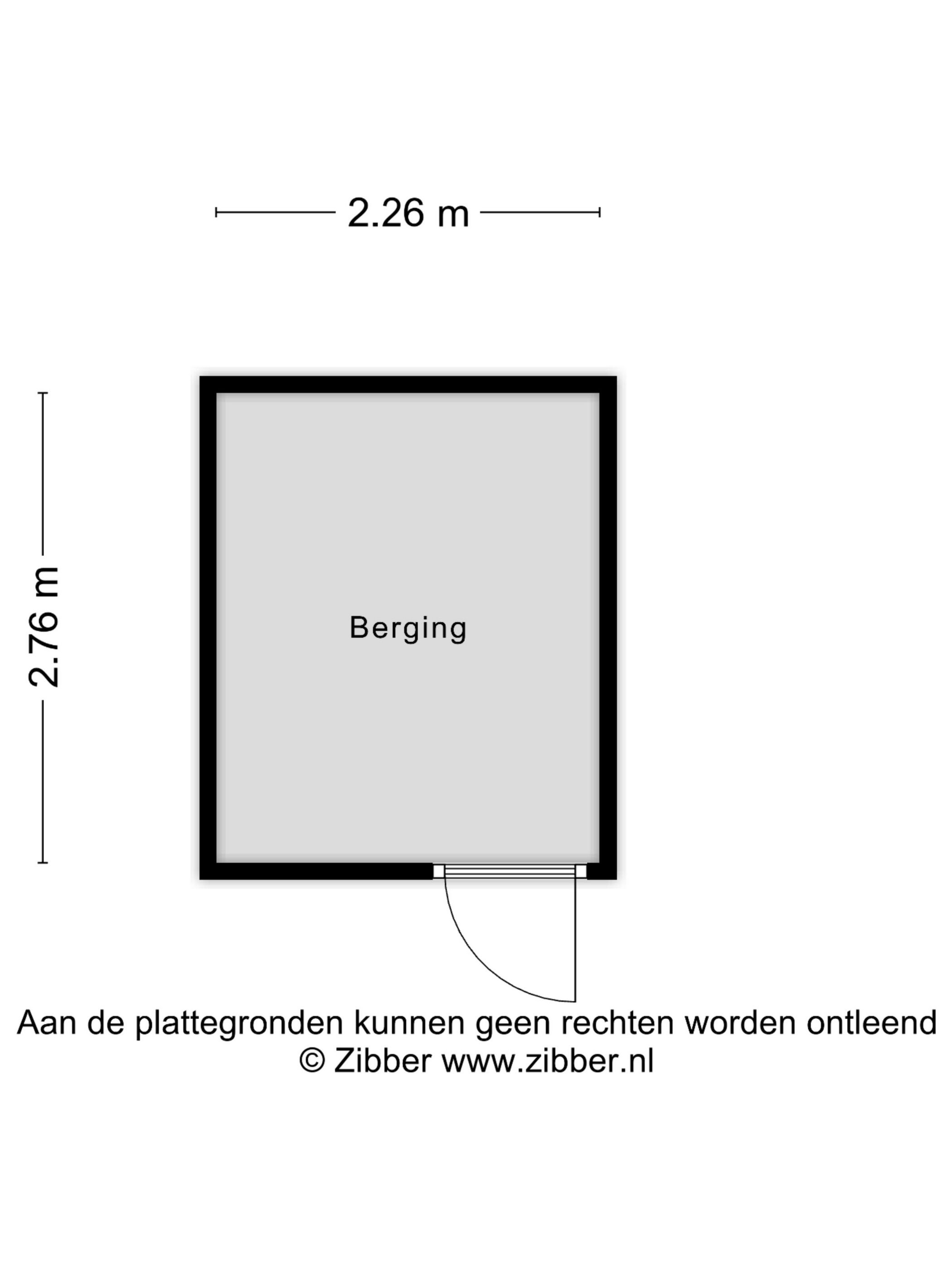 2.26 m

2.76 m

Berging

Aan de plattegronden kunnen geen rechten worden ontleend
© Zibber www.zibber.nl